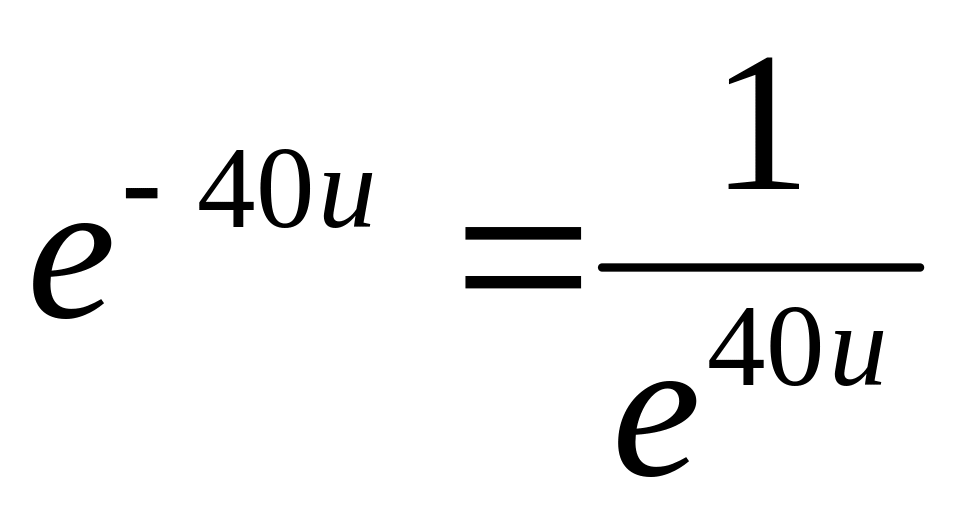 $e^{-40u} = \frac{1}{e^{40u}}$